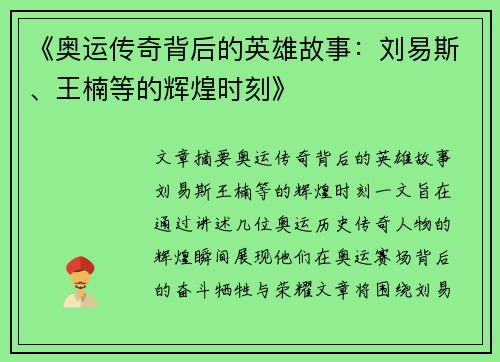 《奥运传奇背后的英雄故事：刘易斯、王楠等的辉煌时刻》

文章摘要奥运传奇背后的英雄故事刘易斯王楠等的辉煌时刻一文旨在通过讲述几位奥运历史传奇人物的辉煌瞬间展现他们在奥运赛场背后的奋斗牺牲与荣耀文章将围绕刘易